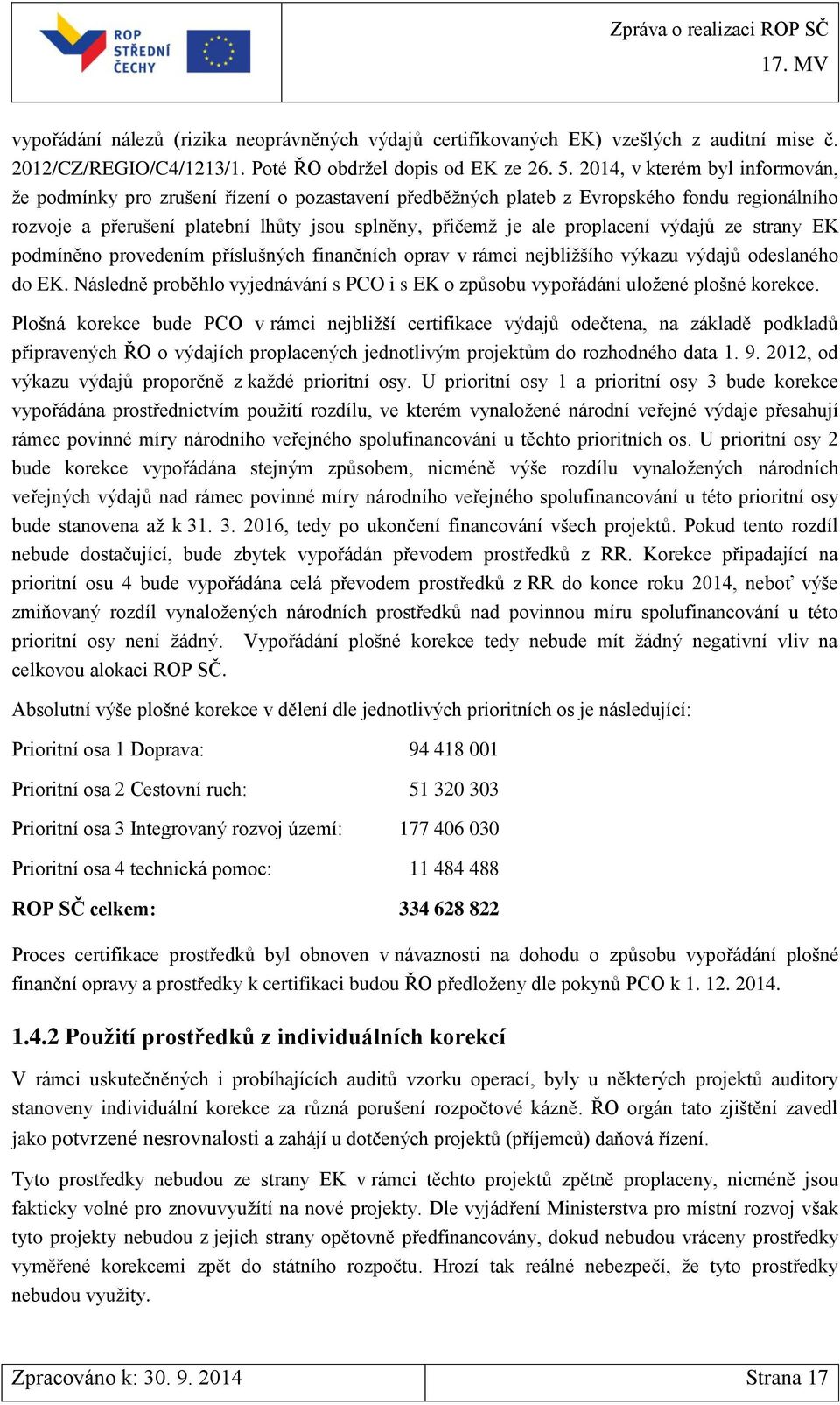 ROP STŘEDNÍ ČECHY

Zpráva o realizaci ROP SČ
17. MV

vypořádání nálezů (rizika neoprávněných výdajů certifikovaných EK) vzešlých z auditní mise č. 2012/CZ/REGIO/C4/1213/1. Poté ŘO obdržel dopis od EK ze 26. 5. 2014, v kterém byl informován, že podmínky pro zrušení řízení o pozastavení předběžných plateb z Evropského fondu regionálního rozvoje a přerušení platební lhůty jsou splněny, přičemž je ale proplacení výdajů ze strany EK podmíněno provedením příslušných finančních oprav v rámci nejbližšího výkazu výdajů odeslaného do EK. Následně proběhlo vyjednávání s PCO i s EK o způsobu vypořádání uložené plošné korekce.

Plošná korekce bude PCO v rámci nejbližší certifikace výdajů odečtena, na základě podkladů připravených ŘO o výdajích proplacených jednotlivým projektům do rozhodného data 1. 9. 2012, od výkazu výdajů proporčně z každé prioritní osy. U prioritní osy 1 a prioritní osy 3 bude korekce vypořádána prostřednictvím použití rozdílu, ve kterém vynaložené národní veřejné výdaje přesahují rámec povinné míry národního veřejného spolufinancování u těchto prioritních os. U prioritní osy 2 bude korekce vypořádána stejným způsobem, nicméně výše rozdílu vynaložených národních veřejných výdajů nad rámec povinné míry národního veřejného spolufinancování u této prioritní osy bude stanovena až k 31. 3. 2016, tedy po ukončení financování všech projektů. Pokud tento rozdíl nebude dostačující, bude zbytek vypořádán převodem prostředků z RR. Korekce připadající na prioritní osu 4 bude vypořádána celá převodem prostředků z RR do konce roku 2014, neboť výše zmiňovaný rozdíl vynaložených národních prostředků nad povinnou míru spolufinancování u této prioritní osy není žádný. Vypořádání plošné korekce tedy nebude mít žádný negativní vliv na celkovou alokaci ROP SČ.

Absolutní výše plošné korekce v dělení dle jednotlivých prioritních os je následující:

Prioritní osa 1 Doprava: 94 418 001

Prioritní osa 2 Cestovní ruch: 51 320 303

Prioritní osa 3 Integrovaný rozvoj území: 177 406 030

Prioritní osa 4 technická pomoc: 11 484 488

ROP SČ celkem: 334 628 822

Proces certifikace prostředků byl obnoven v návaznosti na dohodu o způsobu vypořádání plošné finanční opravy a prostředky k certifikaci budou ŘO předloženy dle pokynů PCO k 1. 12. 2014.

1.4.2 Použití prostředků z individuálních korekcí

V rámci uskutečněných i probíhajících auditů vzorku operací, byly u některých projektů auditory stanoveny individuální korekce za různá porušení rozpočtové kázně. ŘO orgán tato zjištění zavedl jako potvrzené nesrovnalosti a zahájí u dotčených projektů (příjemců) daňová řízení.

Tyto prostředky nebudou ze strany EK v rámci těchto projektů zpětně proplaceny, nicméně jsou fakticky volné pro znovuvyužití na nové projekty. Dle vyjádření Ministerstva pro místní rozvoj však tyto projekty nebudou z jejich strany opětovně předfinancovány, dokud nebudou vráceny prostředky vyměřené korekcemi zpět do státního rozpočtu. Hrozí tak reálné nebezpečí, že tyto prostředky nebudou využity.

Zpracováno k: 30. 9. 2014
Strana 17